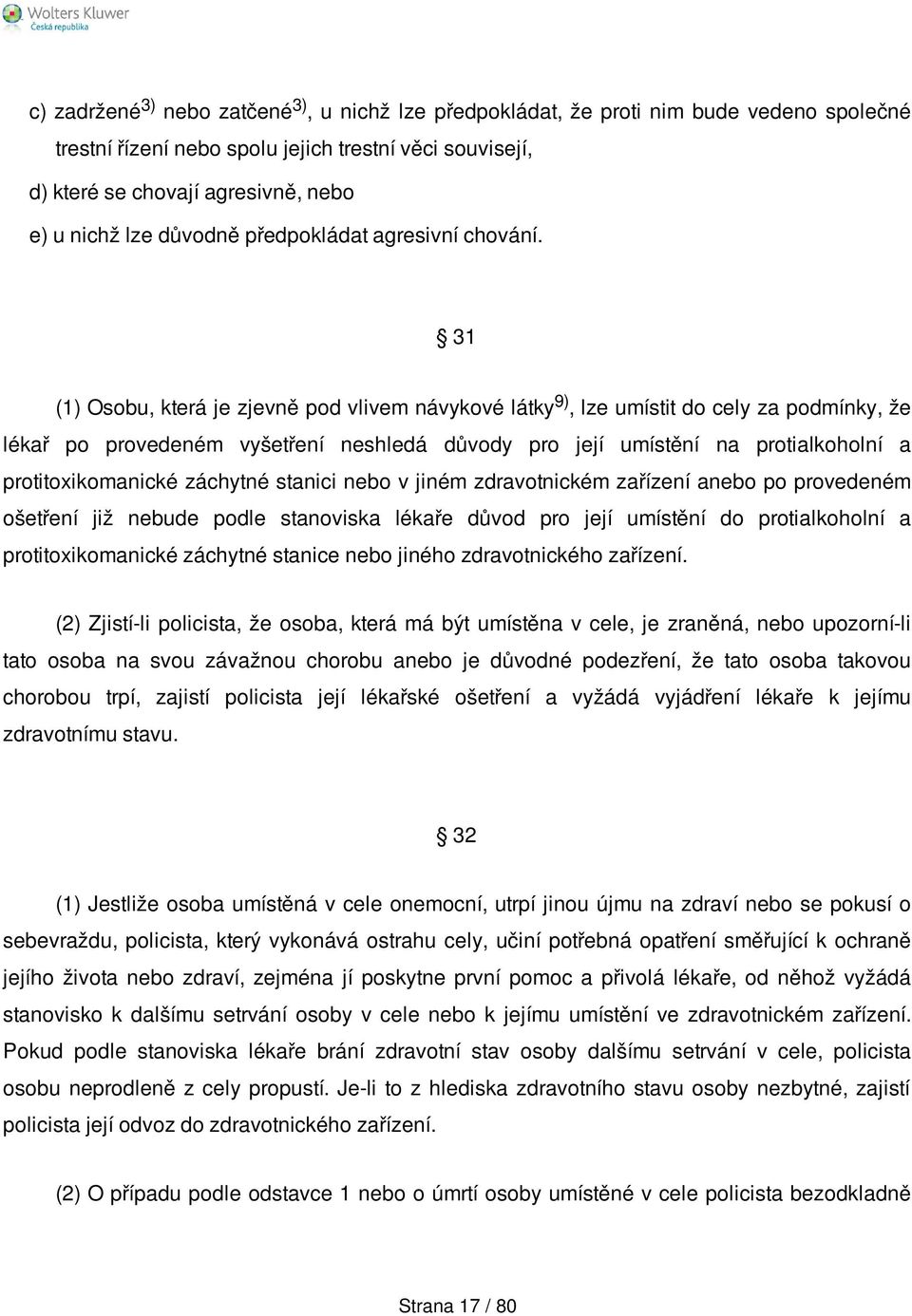 Wolters Kluwer
Česká republika

c) zadržené$^{3)}$ nebo zatčené$^{3)}$, u nichž lze předpokládat, že proti nim bude vedeno společné trestní řízení nebo spolu jejich trestní věci souvisejí,

d) které se chovají agresivně, nebo

e) u nichž lze důvodně předpokládat agresivní chování.

§ 31

(1) Osobu, která je zjevně pod vlivem návykové látky$^{9)}$, lze umístit do cely za podmínky, že lékař po provedeném vyšetření neshledá důvody pro její umístění na protialkoholní a protitoxikomanické záchytné stanici nebo v jiném zdravotnickém zařízení anebo po provedeném ošetření již nebude podle stanoviska lékaře důvod pro její umístění do protialkoholní a protitoxikomanické záchytné stanice nebo jiného zdravotnického zařízení.

(2) Zjistí-li policista, že osoba, která má být umístěna v cele, je zraněná, nebo upozorní-li tato osoba na svou závažnou chorobu anebo je důvodné podezření, že tato osoba takovou chorobou trpí, zajistí policista její lékařské ošetření a vyžádá vyjádření lékaře k jejímu zdravotnímu stavu.

§ 32

(1) Jestliže osoba umístěná v cele onemocní, utrpí jinou újmu na zdraví nebo se pokusí o sebevraždu, policista, který vykonává ostrahu cely, učiní potřebná opatření směřující k ochraně jejího života nebo zdraví, zejména jí poskytne první pomoc a přivolá lékaře, od něhož vyžádá stanovisko k dalšímu setrvání osoby v cele nebo k jejímu umístění ve zdravotnickém zařízení. Pokud podle stanoviska lékaře brání zdravotní stav osoby dalšímu setrvání v cele, policista osobu neprodleně z cely propustí. Je-li to z hlediska zdravotního stavu osoby nezbytné, zajistí policista její odvoz do zdravotnického zařízení.

(2) O případu podle odstavce 1 nebo o úmrtí osoby umístěné v cele policista bezodkladně

Strana 17 / 80